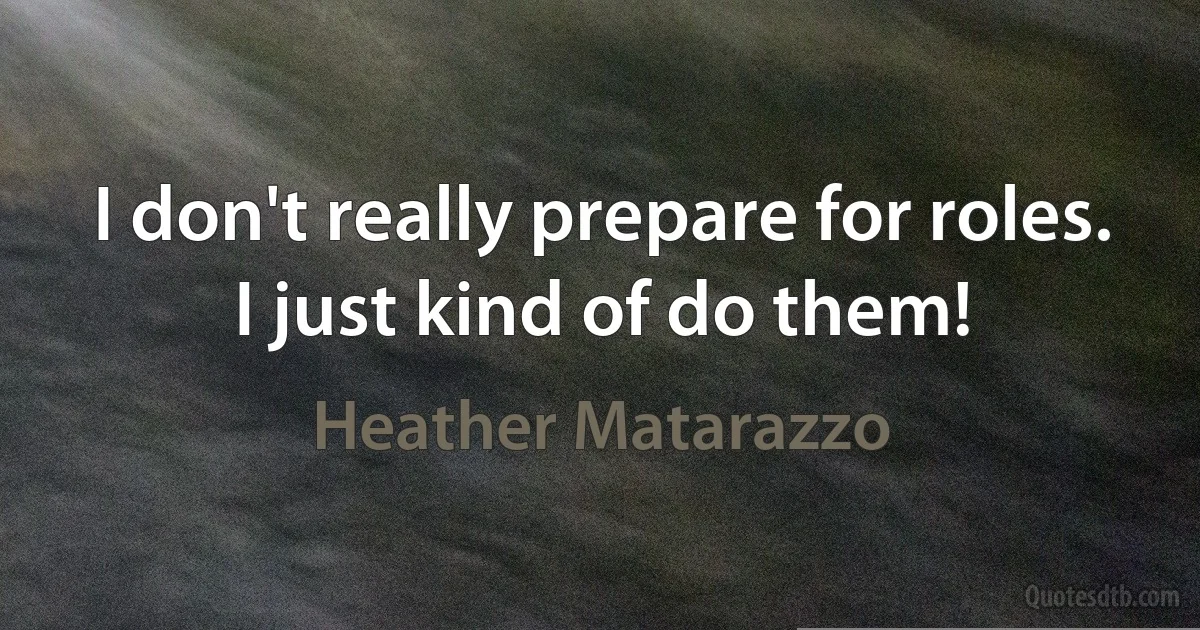 I don't really prepare for roles. I just kind of do them!

Heather Matarazzo

Quotesdtb.com